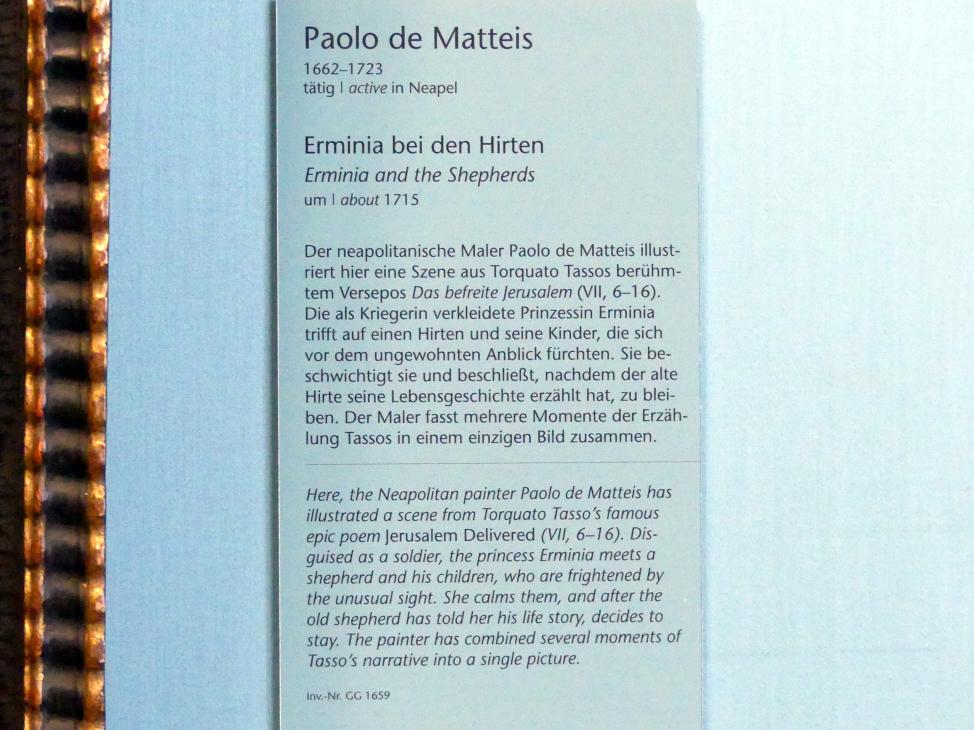 Paolo de Matteis
1662–1723
tätig | active in Neapel

Erminia bei den Hirten
Erminia and the Shepherds
um | about 1715

Der neapolitanische Maler Paolo de Matteis illustriert hier eine Szene aus Torquato Tassos berühmtem Versepos Das befreite Jerusalem (VII, 6–16). Die als Kriegerin verkleidete Prinzessin Erminia trifft auf einen Hirten und seine Kinder, die sich vor dem ungewohnten Anblick fürchten. Sie beschwichtigt sie und beschließt, nachdem der alte Hirte seine Lebensgeschichte erzählt hat, zu bleiben. Der Maler fasst mehrere Momente der Erzählung Tassos in einem einzigen Bild zusammen.

Here, the Neapolitan painter Paolo de Matteis has illustrated a scene from Torquato Tasso's famous epic poem Jerusalem Delivered (VII, 6–16). Disguised as a soldier, the princess Erminia meets a shepherd and his children, who are frightened by the unusual sight. She calms them, and after the old shepherd has told her his life story, decides to stay. The painter has combined several moments of Tasso's narrative into a single picture.

Inv.-Nr. GG 1659